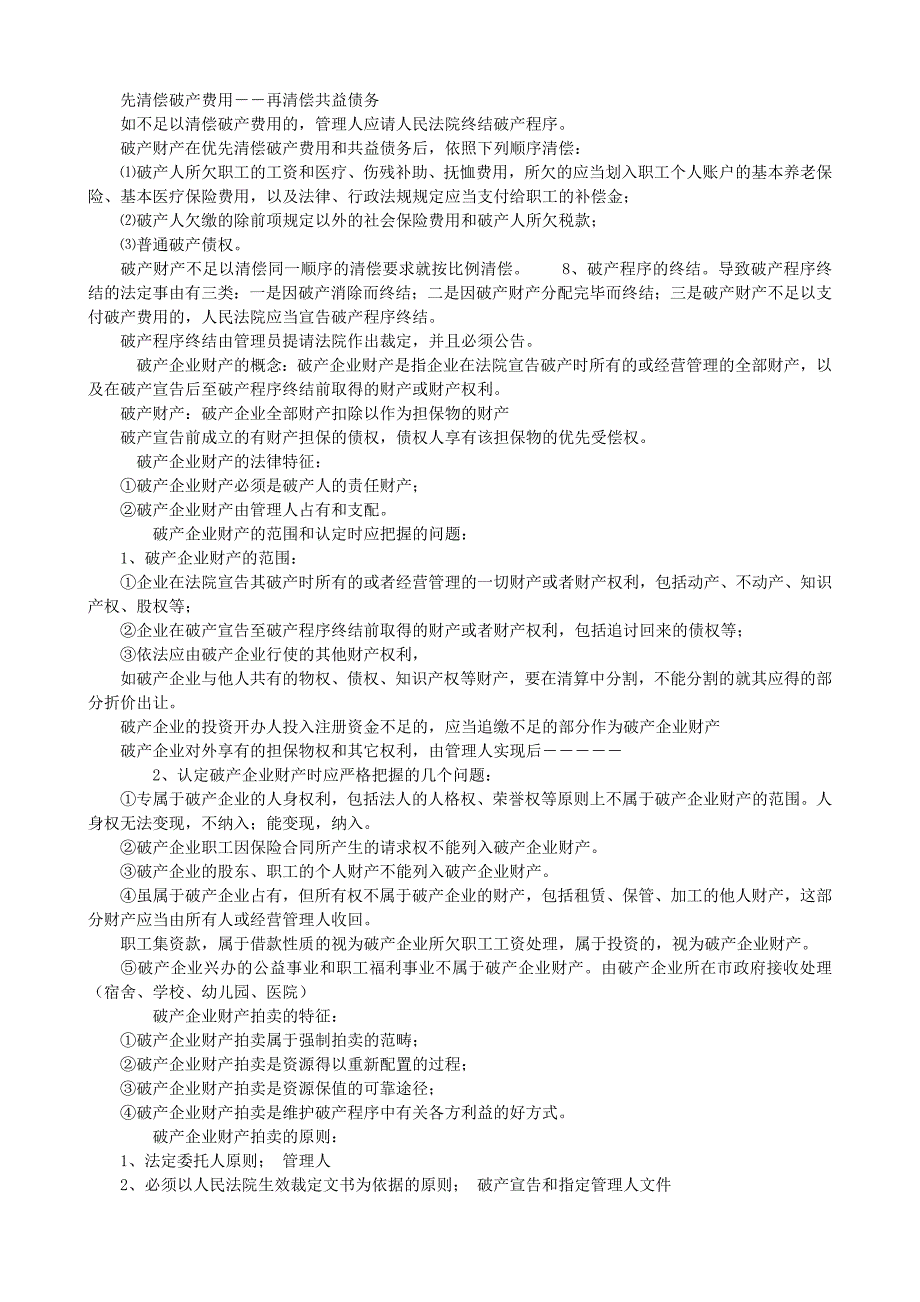 先清偿破产费用－－再清偿共益债务

如不足以清偿破产费用的，管理人应请人民法院终结破产程序。

破产财产在优先清偿破产费用和共益债务后，依照下列顺序清偿：

⑴破产人所欠职工的工资和医疗、伤残补助、抚恤费用，所欠的应当划入职工个人账户的基本养老保险、基本医疗保险费用，以及法律、行政法规规定应当支付给职工的补偿金；

⑵破产人欠缴的除前项规定以外的社会保险费用和破产人所欠税款；

⑶普通破产债权。

破产财产不足以清偿同一顺序的清偿要求就按比例清偿。　　8、破产程序的终结。导致破产程序终结的法定事由有三类：一是因破产消除而终结；二是因破产财产分配完毕而终结；三是破产财产不足以支付破产费用的，人民法院应当宣告破产程序终结。

破产程序终结由管理员提请法院作出裁定，并且必须公告。

破产企业财产的概念：破产企业财产是指企业在法院宣告破产时所有的或经营管理的全部财产，以及在破产宣告后至破产程序终结前取得的财产或财产权利。

破产财产：破产企业全部财产扣除以作为担保物的财产

破产宣告前成立的有财产担保的债权，债权人享有该担保物的优先受偿权。

破产企业财产的法律特征：

①破产企业财产必须是破产人的责任财产；

②破产企业财产由管理人占有和支配。

破产企业财产的范围和认定时应把握的问题：

1、破产企业财产的范围：

①企业在法院宣告其破产时所有的或者经营管理的一切财产或者财产权利，包括动产、不动产、知识产权、股权等；

②企业在破产宣告至破产程序终结前取得的财产或者财产权利，包括追讨回来的债权等；

③依法应由破产企业行使的其他财产权利，

如破产企业与他人共有的物权、债权、知识产权等财产，要在清算中分割，不能分割的就其应得的部分折价出让。

破产企业的投资开办人投入注册资金不足的，应当追缴不足的部分作为破产企业财产

破产企业对外享有的担保物权和其它权利，由管理人实现后－－－－－

2、认定破产企业财产时应严格把握的几个问题：

①专属于破产企业的人身权利，包括法人的人格权、荣誉权等原则上不属于破产企业财产的范围。人身权无法变现，不纳入；能变现，纳入。

②破产企业职工因保险合同所产生的请求权不能列入破产企业财产。

③破产企业的股东、职工的个人财产不能列入破产企业财产。

④虽属于破产企业占有，但所有权不属于破产企业的财产，包括租赁、保管、加工的他人财产，这部分财产应当由所有人或经营管理人收回。

职工集资款，属于借款性质的视为破产企业所欠职工工资处理，属于投资的，视为破产企业财产。

⑤破产企业兴办的公益事业和职工福利事业不属于破产企业财产。由破产企业所在市政府接收处理（宿舍、学校、幼儿园、医院）

破产企业财产拍卖的特征：

①破产企业财产拍卖属于强制拍卖的范畴；

②破产企业财产拍卖是资源得以重新配置的过程；

③破产企业财产拍卖是资源保值的可靠途径；

④破产企业财产拍卖是维护破产程序中有关各方利益的好方式。

破产企业财产拍卖的原则：

1、法定委托人原则；　管理人

2、必须以人民法院生效裁定文书为依据的原则；　破产宣告和指定管理人文件